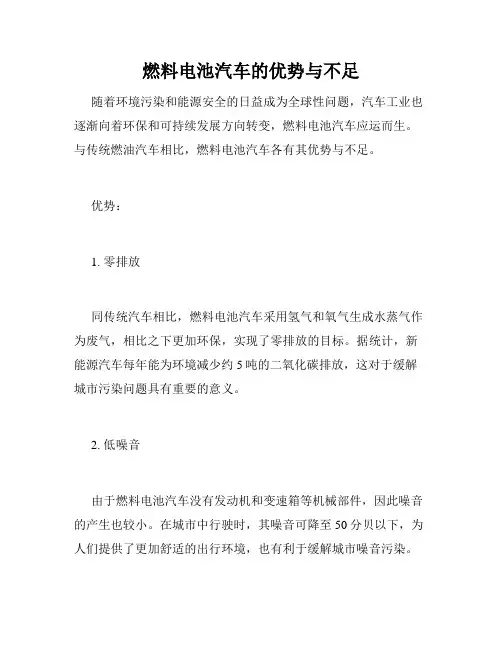 燃料电池汽车的优势与不足

随着环境污染和能源安全的日益成为全球性问题，汽车工业也逐渐向着环保和可持续发展方向转变，燃料电池汽车应运而生。与传统燃油汽车相比，燃料电池汽车各有其优势与不足。

优势：

1. 零排放

同传统汽车相比，燃料电池汽车采用氢气和氧气生成水蒸气作为废气，相比之下更加环保，实现了零排放的目标。据统计，新能源汽车每年能为环境减少约 5 吨的二氧化碳排放，这对于缓解城市污染问题具有重要的意义。

2. 低噪音

由于燃料电池汽车没有发动机和变速箱等机械部件，因此噪音的产生也较小。在城市中行驶时，其噪音可降至 50 分贝以下，为人们提供了更加舒适的出行环境，也有利于缓解城市噪音污染。